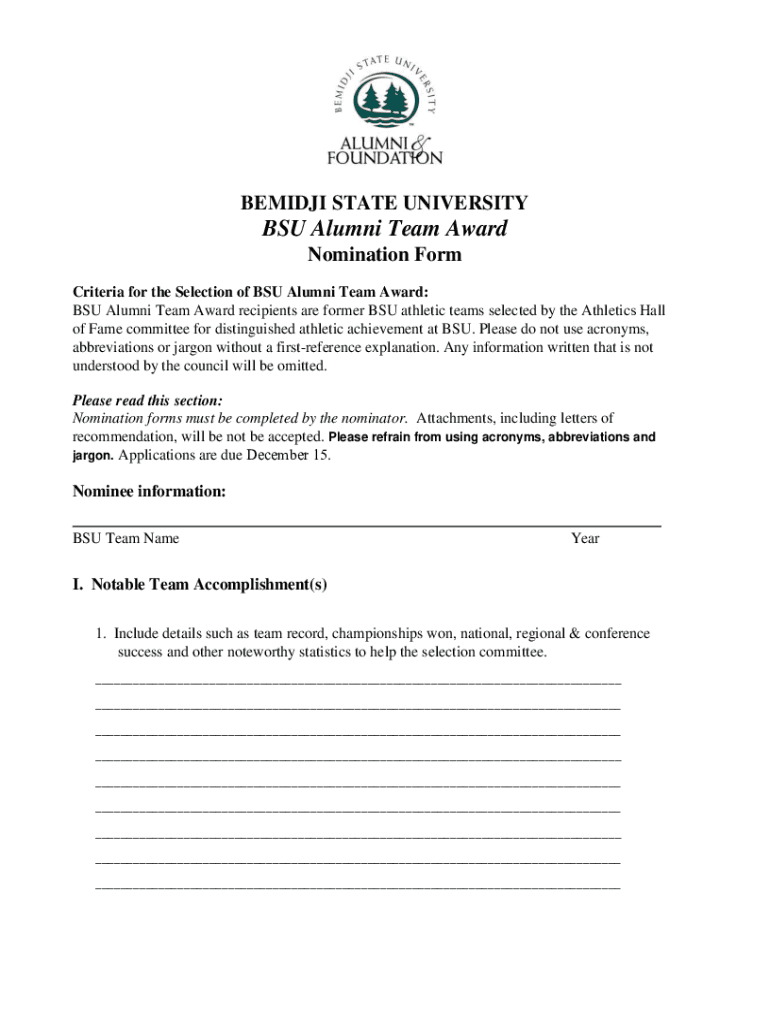 BEMIDJI STATE UNIVERSITY

ALUMNI & FOUNDATION

BEMIDJI STATE UNIVERSITY

BSU Alumni Team Award

Nomination Form

Criteria for the Selection of BSU Alumni Team Award:
BSU Alumni Team Award recipients are former BSU athletic teams selected by the Athletics Hall of Fame committee for distinguished athletic achievement at BSU. Please do not use acronyms, abbreviations or jargon without a first-reference explanation. Any information written that is not understood by the council will be omitted.

Please read this section:
Nomination forms must be completed by the nominator. Attachments, including letters of recommendation, will be not be accepted. Please refrain from using acronyms, abbreviations and jargon. Applications are due December 15.

Nominee information:

BSU Team Name Year

I. Notable Team Accomplishment(s)

1. Include details such as team record, championships won, national, regional & conference success and other noteworthy statistics to help the selection committee.